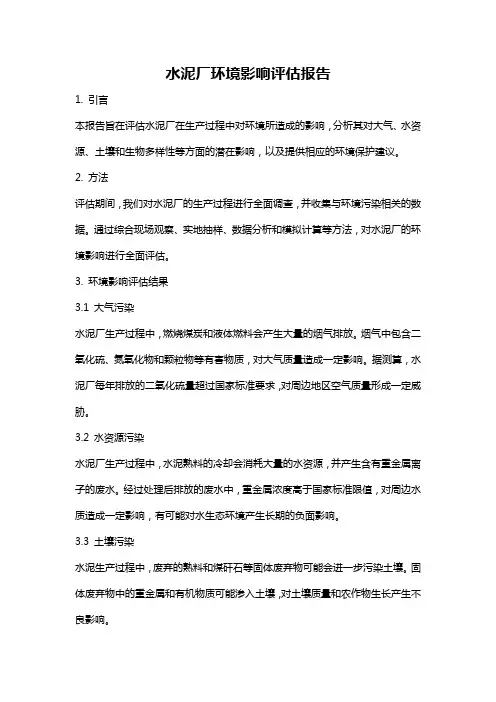 水泥厂环境影响评估报告

1. 引言

本报告旨在评估水泥厂在生产过程中对环境所造成的影响，分析其对大气、水资源、土壤和生物多样性等方面的潜在影响，以及提供相应的环境保护建议。

2. 方法

评估期间，我们对水泥厂的生产过程进行全面调查，并收集与环境污染相关的数据。通过综合现场观察、实地抽样、数据分析和模拟计算等方法，对水泥厂的环境影响进行全面评估。

3. 环境影响评估结果

3.1 大气污染

水泥厂生产过程中，燃烧煤炭和液体燃料会产生大量的烟气排放。烟气中包含二氧化硫、氮氧化物和颗粒物等有害物质，对大气质量造成一定影响。据测算，水泥厂每年排放的二氧化硫量超过国家标准要求，对周边地区空气质量形成一定威胁。

3.2 水资源污染

水泥厂生产过程中，水泥熟料的冷却会消耗大量的水资源，并产生含有重金属离子的废水。经过处理后排放的废水中，重金属浓度高于国家标准限值，对周边水质造成一定影响，有可能对水生态环境产生长期的负面影响。

3.3 土壤污染

水泥生产过程中，废弃的熟料和煤矸石等固体废弃物可能会进一步污染土壤。固体废弃物中的重金属和有机物质可能渗入土壤，对土壤质量和农作物生长产生不良影响。